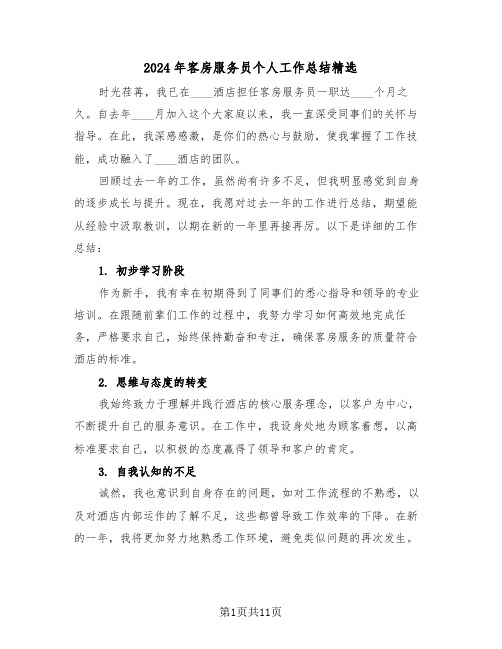 2024年客房服务员个人工作总结精选

时光荏苒，我已在____酒店担任客房服务员一职达____个月之久。自去年____月加入这个大家庭以来，我一直深受同事们的关怀与指导。在此，我深感感激，是你们的热心与鼓励，使我掌握了工作技能，成功融入了____酒店的团队。

回顾过去一年的工作，虽然尚有许多不足，但我明显感觉到自身的逐步成长与提升。现在，我愿对过去一年的工作进行总结，期望能从经验中汲取教训，以期在新的一年里再接再厉。以下是详细的工作总结：

1. 初步学习阶段

作为新手，我有幸在初期得到了同事们的悉心指导和领导的专业培训。在跟随前辈们工作的过程中，我努力学习如何高效地完成任务，严格要求自己，始终保持勤奋和专注，确保客房服务的质量符合酒店的标准。

2. 思维与态度的转变

我始终致力于理解并践行酒店的核心服务理念，以客户为中心，不断提升自己的服务意识。在工作中，我设身处地为顾客着想，以高标准要求自己，以积极的态度赢得了领导和客户的肯定。

3. 自我认知的不足

诚然，我也意识到自身存在的问题，如对工作流程的不熟悉，以及对酒店内部运作的了解不足，这些都曾导致工作效率的下降。在新的一年，我将更加努力地熟悉工作环境，避免类似问题的再次发生。

第1页共11页